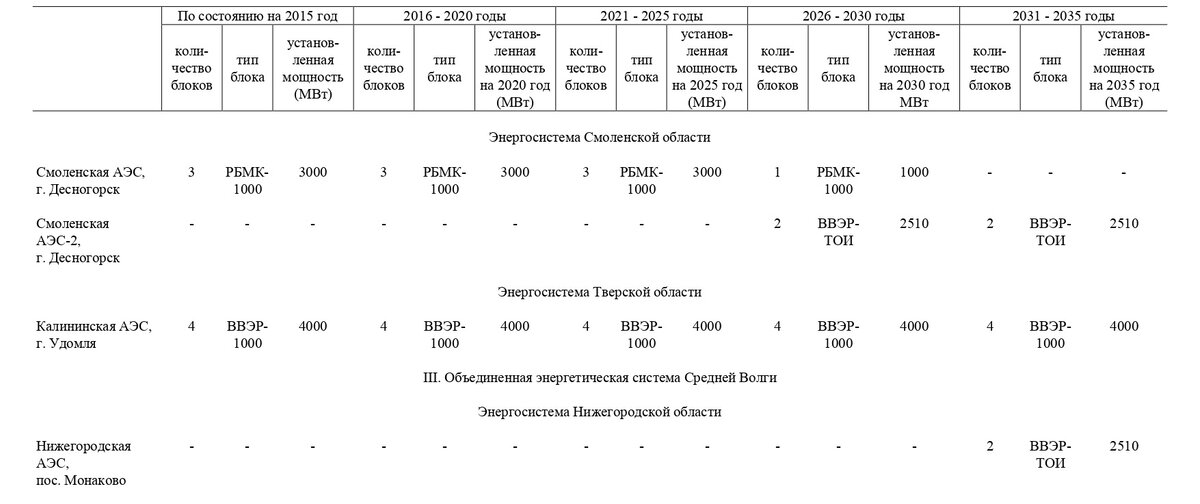 | | По состоянию на 2015 год | | | 2016 - 2020 годы | | | 2021 - 2025 годы | | | 2026 - 2030 годы | | | 2031 - 2035 годы | | |
|---|---|---|---|---|---|---|---|---|---|---|---|---|---|---|---|
| | количество блоков | тип блока | установленная мощность (МВт) | количество блоков | тип блока | установленная мощность на 2020 год (МВт) | количество блоков | тип блока | установленная мощность на 2025 год (МВт) | количество блоков | тип блока | установленная мощность на 2030 год МВт | количество блоков | тип блока | установленная мощность на 2035 год (МВт) |
| Энергосистема Смоленской области | | | | | | | | | | | | | | | |
| Смоленская АЭС, г. Десногорск | 3 | РБМК-1000 | 3000 | 3 | РБМК-1000 | 3000 | 3 | РБМК-1000 | 3000 | 1 | РБМК-1000 | 1000 | - | - | - |
| Смоленская АЭС-2, г. Десногорск | - | - | - | - | - | - | - | - | - | 2 | ВВЭР-ТОИ | 2510 | 2 | ВВЭР-ТОИ | 2510 |
| Энергосистема Тверской области | | | | | | | | | | | | | | | |
| Калининская АЭС, г. Удомля | 4 | ВВЭР-1000 | 4000 | 4 | ВВЭР-1000 | 4000 | 4 | ВВЭР-1000 | 4000 | 4 | ВВЭР-1000 | 4000 | 4 | ВВЭР-1000 | 4000 |
| III. Объединенная энергетическая система Средней Волги | | | | | | | | | | | | | | | |
| Энергосистема Нижегородской области | | | | | | | | | | | | | | | |
| Нижегородская АЭС, пос. Монаково | - | - | - | - | - | - | - | - | - | - | - | - | 2 | ВВЭР-ТОИ | 2510 |